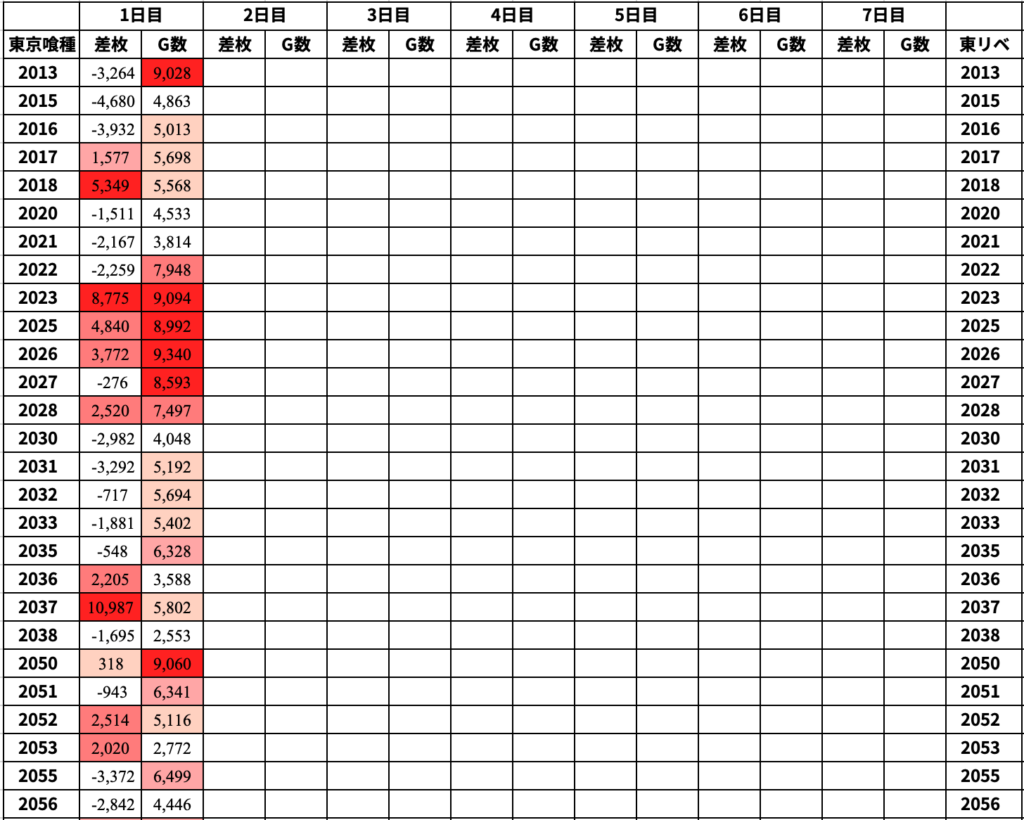 | | 1日目 | | 2日目 | | 3日目 | | 4日目 | | 5日目 | | 6日目 | | 7日目 | | |
|---|---|---|---|---|---|---|---|---|---|---|---|---|---|---|---|
| 東京喰種 | 差枚 | G数 | 差枚 | G数 | 差枚 | G数 | 差枚 | G数 | 差枚 | G数 | 差枚 | G数 | 差枚 | G数 | 東リベ |
| 2013 | -3,264 | 9,028 | | | | | | | | | | | | | 2013 |
| 2015 | -4,680 | 4,863 | | | | | | | | | | | | | 2015 |
| 2016 | -3,932 | 5,013 | | | | | | | | | | | | | 2016 |
| 2017 | 1,577 | 5,698 | | | | | | | | | | | | | 2017 |
| 2018 | 5,349 | 5,568 | | | | | | | | | | | | | 2018 |
| 2020 | -1,511 | 4,533 | | | | | | | | | | | | | 2020 |
| 2021 | -2,167 | 3,814 | | | | | | | | | | | | | 2021 |
| 2022 | -2,259 | 7,948 | | | | | | | | | | | | | 2022 |
| 2023 | 8,775 | 9,094 | | | | | | | | | | | | | 2023 |
| 2025 | 4,840 | 8,992 | | | | | | | | | | | | | 2025 |
| 2026 | 3,772 | 9,340 | | | | | | | | | | | | | 2026 |
| 2027 | -276 | 8,593 | | | | | | | | | | | | | 2027 |
| 2028 | 2,520 | 7,497 | | | | | | | | | | | | | 2028 |
| 2030 | -2,982 | 4,048 | | | | | | | | | | | | | 2030 |
| 2031 | -3,292 | 5,192 | | | | | | | | | | | | | 2031 |
| 2032 | -717 | 5,694 | | | | | | | | | | | | | 2032 |
| 2033 | -1,881 | 5,402 | | | | | | | | | | | | | 2033 |
| 2035 | -548 | 6,328 | | | | | | | | | | | | | 2035 |
| 2036 | 2,205 | 3,588 | | | | | | | | | | | | | 2036 |
| 2037 | 10,987 | 5,802 | | | | | | | | | | | | | 2037 |
| 2038 | -1,695 | 2,553 | | | | | | | | | | | | | 2038 |
| 2050 | 318 | 9,060 | | | | | | | | | | | | | 2050 |
| 2051 | -943 | 6,341 | | | | | | | | | | | | | 2051 |
| 2052 | 2,514 | 5,116 | | | | | | | | | | | | | 2052 |
| 2053 | 2,020 | 2,772 | | | | | | | | | | | | | 2053 |
| 2055 | -3,372 | 6,499 | | | | | | | | | | | | | 2055 |
| 2056 | -2,842 | 4,446 | | | | | | | | | | | | | 2056 |